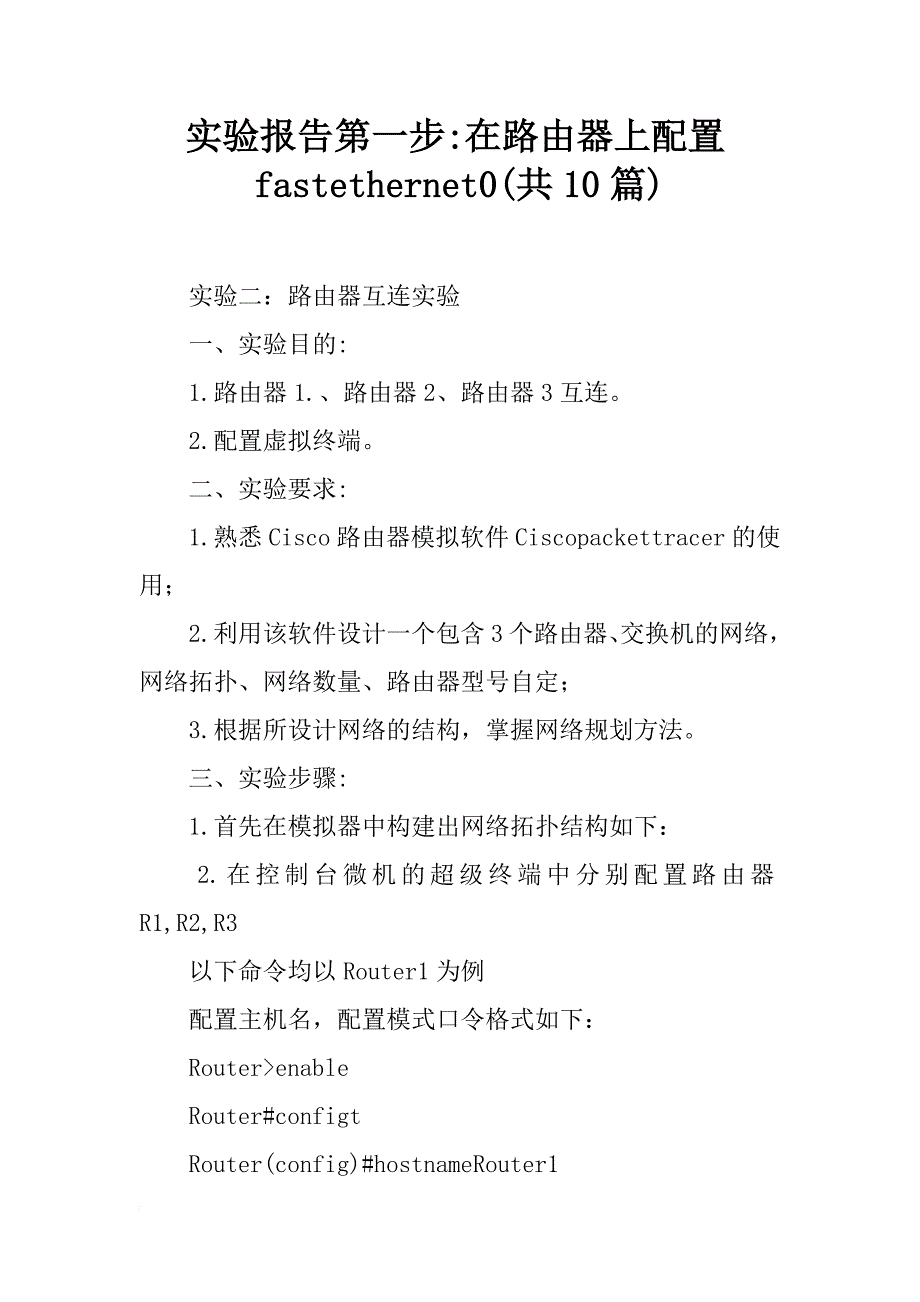 实验报告第一步:在路由器上配置fastethernet0(共10篇)

实验二：路由器互连实验

一、实验目的:

1.路由器1.、路由器2、路由器3互连。

2.配置虚拟终端。

二、实验要求:

1.熟悉Cisco路由器模拟软件Ciscopackettracer的使用；

2.利用该软件设计一个包含3个路由器、交换机的网络，网络拓扑、网络数量、路由器型号自定；

3.根据所设计网络的结构，掌握网络规划方法。

三、实验步骤:

1.首先在模拟器中构建出网络拓扑结构如下：

2.在控制台微机的超级终端中分别配置路由器R1,R2,R3

以下命令均以Router1为例

配置主机名，配置模式口令格式如下：

Router>enable

Router#configt

Router(config)#hostnameRouter1